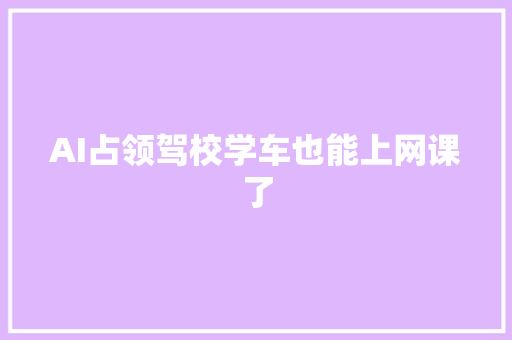 AI占领驾校学车也能上网课了